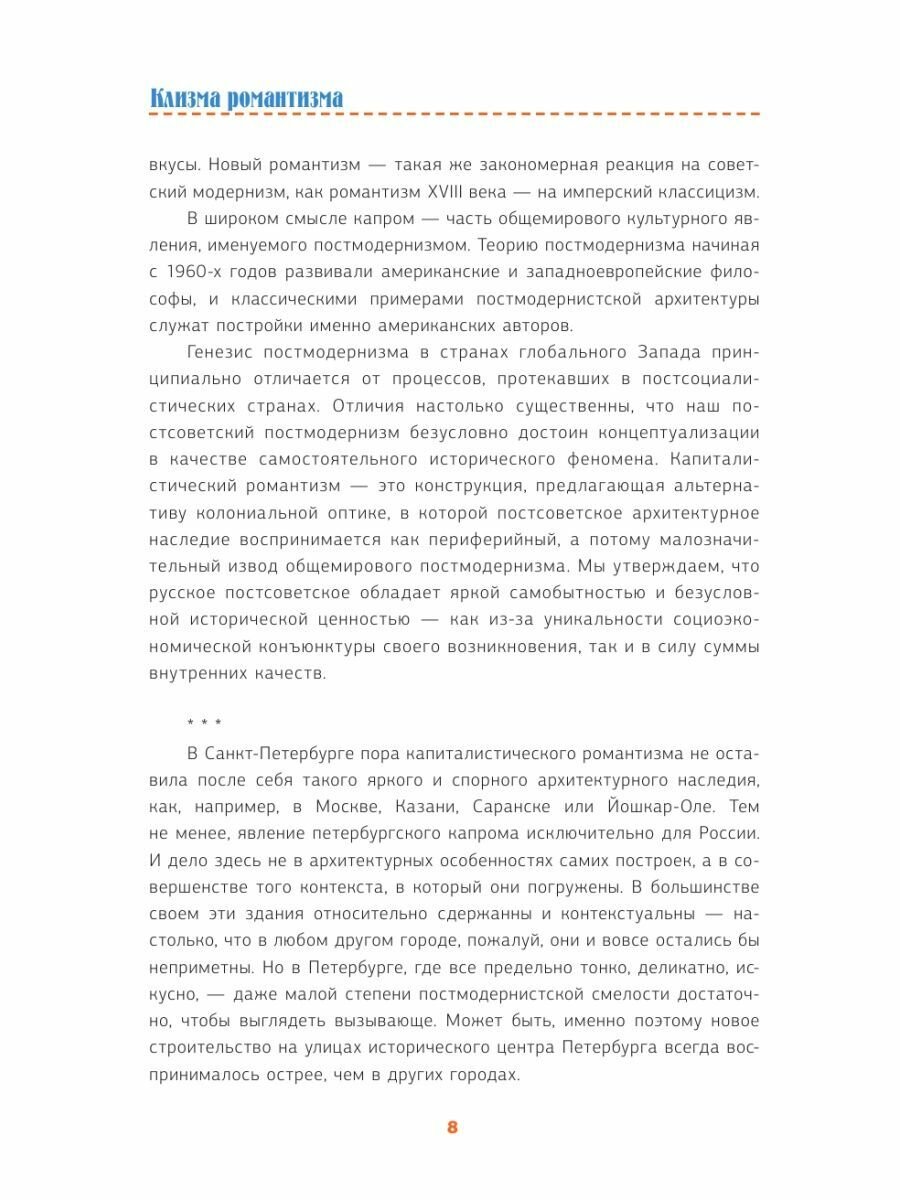 Клизма романтизма

вкусы. Новый романтизм — такая же закономерная реакция на советский модернизм, как романтизм XVIII века — на имперский классицизм.

В широком смысле капром — часть общемирового культурного явления, именуемого постмодернизмом. Теорию постмодернизма начиная с 1960-х годов развивали американские и западноевропейские философы, и классическими примерами постмодернистской архитектуры служат постройки именно американских авторов.

Генезис постмодернизма в странах глобального Запада принципиально отличается от процессов, протекавших в постсоциалистических странах. Отличия настолько существенны, что наш постсоветский постмодернизм безусловно достоин концептуализации в качестве самостоятельного исторического феномена. Капиталистический романтизм — это конструкция, предлагающая альтернативу колониальной оптике, в которой постсоветское архитектурное наследие воспринимается как периферийный, а потому малозначительный извод общемирового постмодернизма. Мы утверждаем, что русское постсоветское обладает яркой самобытностью и безусловной исторической ценностью — как из-за уникальности социоэкономической конъюнктуры своего возникновения, так и в силу суммы внутренних качеств.

* * *

В Санкт-Петербурге пора капиталистического романтизма не оставила после себя такого яркого и спорного архитектурного наследия, как, например, в Москве, Казани, Саранске или Йошкар-Оле. Тем не менее, явление петербургского капрома исключительно для России. И дело здесь не в архитектурных особенностях самих построек, а в совершенстве того контекста, в который они погружены. В большинстве своем эти здания относительно сдержанны и контекстуальны — настолько, что в любом другом городе, пожалуй, они и вовсе остались бы неприметны. Но в Петербурге, где все предельно тонко, деликатно, искусно, — даже малой степени постмодернистской смелости достаточно, чтобы выглядеть вызывающе. Может быть, именно поэтому новое строительство на улицах исторического центра Петербурга всегда воспринималось острее, чем в других городах.

8